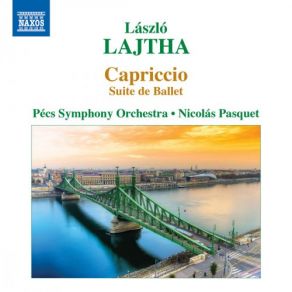 NAXOS

László
LAJTHA

Capriccio
Suite de Ballet

Pécs Symphony Orchestra • Nicolás Pasquet